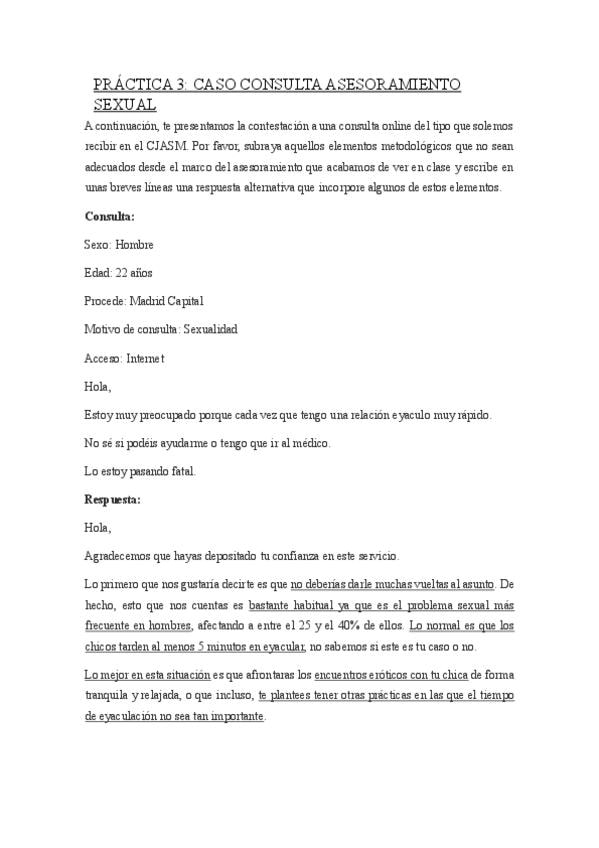 PRÁCTICA 3: CASO CONSULTA ASESORAMIENTO SEXUAL

A continuación, te presentamos la contestación a una consulta online del tipo que solemos recibir en el CJASM. Por favor, subraya aquellos elementos metodológicos que no sean adecuados desde el marco del asesoramiento que acabamos de ver en clase y escribe en unas breves líneas una respuesta alternativa que incorpore algunos de estos elementos.

Consulta:

Sexo: Hombre

Edad: 22 años

Procede: Madrid Capital

Motivo de consulta: Sexualidad

Acceso: Internet

Hola,

Estoy muy preocupado porque cada vez que tengo una relación eyaculo muy rápido.

No sé si podéis ayudarme o tengo que ir al médico.

Lo estoy pasando fatal.

Respuesta:

Hola,

Agradecemos que hayas depositado tu confianza en este servicio.

Lo primero que nos gustaría decirte es que no deberías darle muchas vueltas al asunto. De hecho, esto que nos cuentas es bastante habitual ya que es el problema sexual más frecuente en hombres, afectando a entre el 25 y el 40% de ellos. Lo normal es que los chicos tarden al menos 5 minutos en eyacular, no sabemos si este es tu caso o no.

Lo mejor en esta situación es que afrontaras los encuentros eróticos con tu chica de forma tranquila y relajada, o que incluso, te plantees tener otras prácticas en las que el tiempo de eyaculación no sea tan importante.